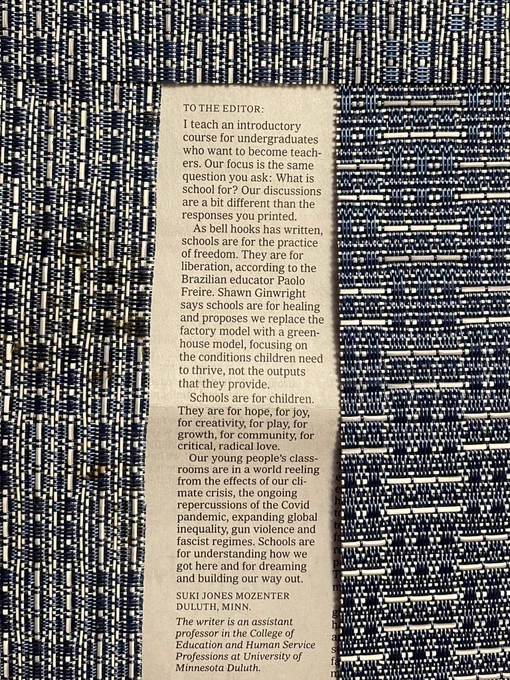 TO THE EDITOR:

I teach an introductory course for undergraduates who want to become teachers. Our focus is the same question you ask: What is school for? Our discussions are a bit different than the responses you printed.

As bell hooks has written, schools are for the practice of freedom. They are for liberation, according to the Brazilian educator Paolo Freire. Shawn Ginwright says schools are for healing and proposes we replace the factory model with a greenhouse model, focusing on the conditions children need to thrive, not the outputs that they provide.

Schools are for children. They are for hope, for joy, for creativity, for play, for growth, for community, for critical, radical love.

Our young people's classrooms are in a world reeling from the effects of our climate crisis, the ongoing repercussions of the Covid pandemic, expanding global inequality, gun violence and fascist regimes. Schools are for understanding how we got here and for dreaming and building our way out.

SUKI JONES MOZENTER
DULUTH, MINN.

The writer is an assistant professor in the College of Education and Human Service Professions at University of Minnesota Duluth.